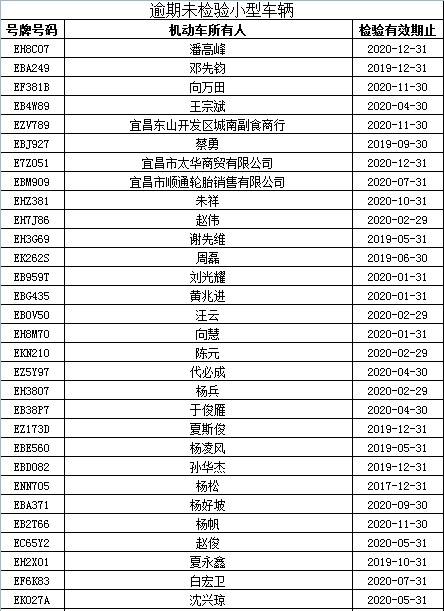 逾期未检验小型车辆

| 号牌号码 | 机动车所有人 | 检验有效期止 |
|---|---|---|
| EH8C07 | 潘高峰 | 2020-12-31 |
| EBA249 | 邓先钧 | 2019-12-31 |
| EF381B | 向万田 | 2020-11-30 |
| EB4W89 | 王宗斌 | 2020-04-30 |
| EZV789 | 宜昌东山开发区城南副食商行 | 2020-11-30 |
| EBJ927 | 蔡勇 | 2019-09-30 |
| E7Z051 | 宜昌市太华商贸有限公司 | 2020-12-31 |
| EBM909 | 宜昌市顺通轮胎销售有限公司 | 2020-07-31 |
| EHZ381 | 朱祥 | 2020-10-31 |
| EH7J86 | 赵伟 | 2020-02-29 |
| EH3G69 | 谢先维 | 2019-05-31 |
| EK262S | 周磊 | 2019-06-30 |
| EB959T | 刘光耀 | 2020-01-31 |
| EBG435 | 黄兆进 | 2020-01-31 |
| EB0V50 | 汪云 | 2020-02-29 |
| EH8M70 | 向慧 | 2020-01-31 |
| EKN210 | 陈元 | 2020-02-29 |
| EZ5Y97 | 代必成 | 2020-04-30 |
| EH3807 | 杨兵 | 2020-02-29 |
| EB38P7 | 于俊雁 | 2020-04-30 |
| EZ173D | 夏斯俊 | 2019-12-31 |
| EBE560 | 杨凌风 | 2019-05-31 |
| EBD082 | 孙华杰 | 2019-12-31 |
| ENN705 | 杨松 | 2017-12-31 |
| EBA371 | 杨好坡 | 2020-09-30 |
| EB2T66 | 杨帆 | 2020-11-30 |
| EC65Y2 | 赵俊 | 2020-05-31 |
| EH2X01 | 夏永鑫 | 2019-10-31 |
| EF6K83 | 白宏卫 | 2020-07-31 |
| EK027A | 沈兴琼 | 2020-05-31 |